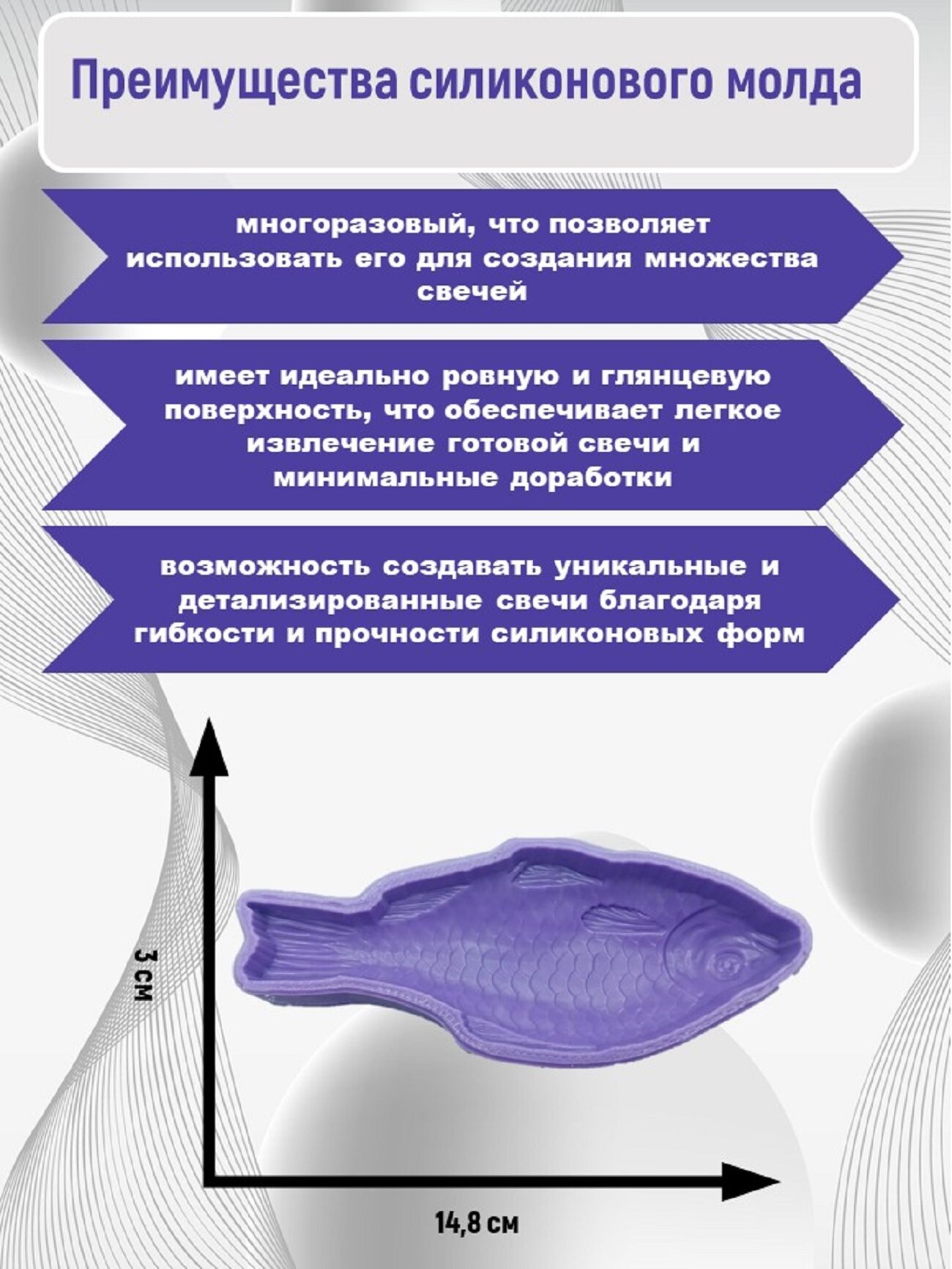 Преимущества силиконового молда

многоразовый, что позволяет использовать его для создания множества свечей

имеет идеально ровную и глянцевую поверхность, что обеспечивает легкое извлечение готовой свечи и минимальные доработки

возможность создавать уникальные и детализированные свечи благодаря гибкости и прочности силиконовых форм

3 см

14,8 см